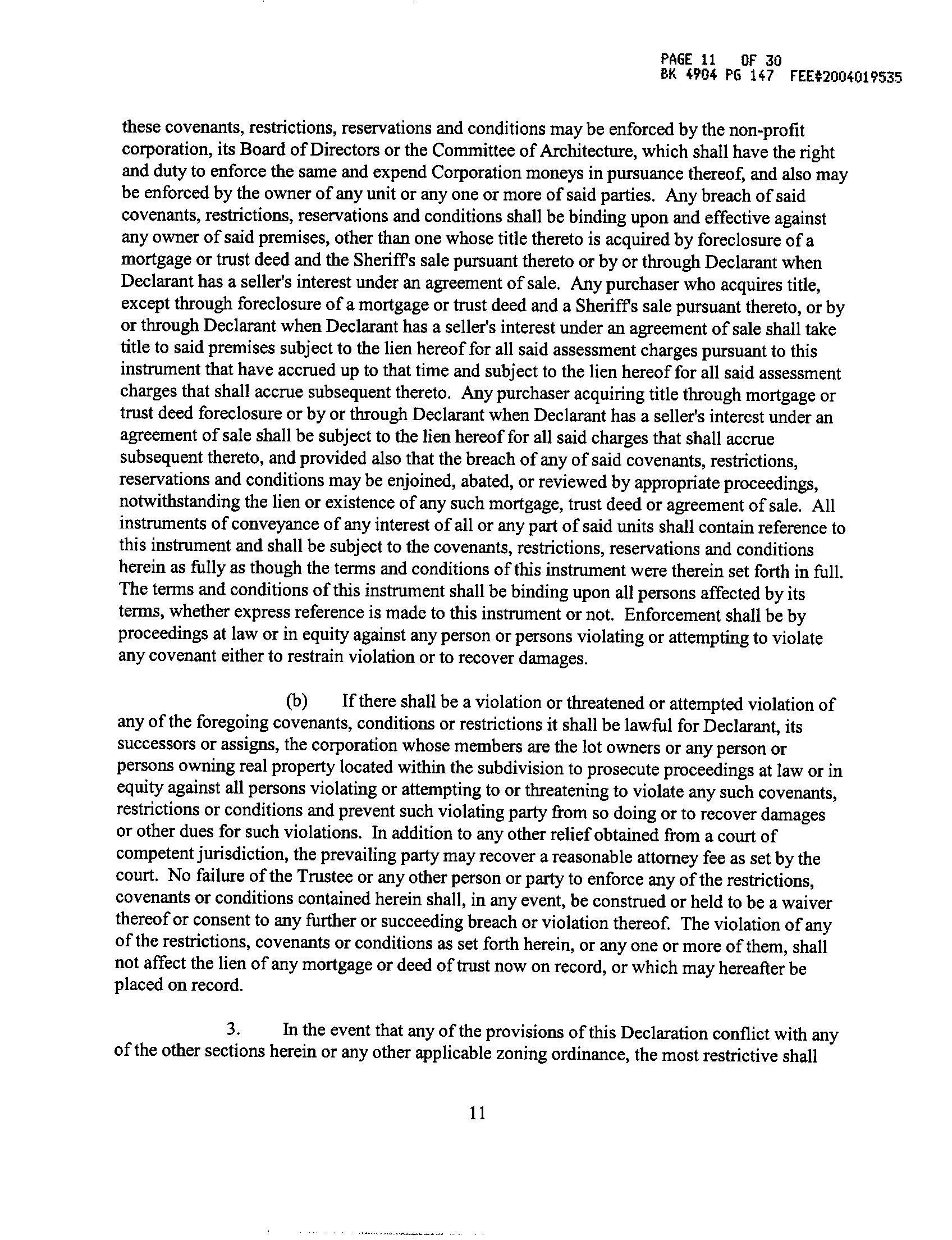 PAGE 11 OF 30
BK 4904 PG 147 FEE#2004019535

these covenants, restrictions, reservations and conditions may be enforced by the non-profit corporation, its Board of Directors or the Committee of Architecture, which shall have the right and duty to enforce the same and expend Corporation moneys in pursuance thereof, and also may be enforced by the owner of any unit or any one or more of said parties. Any breach of said covenants, restrictions, reservations and conditions shall be binding upon and effective against any owner of said premises, other than one whose title thereto is acquired by foreclosure of a mortgage or trust deed and the Sheriff's sale pursuant thereto or by or through Declarant when Declarant has a seller's interest under an agreement of sale. Any purchaser who acquires title, except through foreclosure of a mortgage or trust deed and a Sheriff's sale pursuant thereto, or by or through Declarant when Declarant has a seller's interest under an agreement of sale shall take title to said premises subject to the lien hereof for all said assessment charges pursuant to this instrument that have accrued up to that time and subject to the lien hereof for all said assessment charges that shall accrue subsequent thereto. Any purchaser acquiring title through mortgage or trust deed foreclosure or by or through Declarant when Declarant has a seller's interest under an agreement of sale shall be subject to the lien hereof for all said charges that shall accrue subsequent thereto, and provided also that the breach of any of said covenants, restrictions, reservations and conditions may be enjoined, abated, or reviewed by appropriate proceedings, notwithstanding the lien or existence of any such mortgage, trust deed or agreement of sale. All instruments of conveyance of any interest of all or any part of said units shall contain reference to this instrument and shall be subject to the covenants, restrictions, reservations and conditions herein as fully as though the terms and conditions of this instrument were therein set forth in full. The terms and conditions of this instrument shall be binding upon all persons affected by its terms, whether express reference is made to this instrument or not. Enforcement shall be by proceedings at law or in equity against any person or persons violating or attempting to violate any covenant either to restrain violation or to recover damages.

(b) If there shall be a violation or threatened or attempted violation of any of the foregoing covenants, conditions or restrictions it shall be lawful for Declarant, its successors or assigns, the corporation whose members are the lot owners or any person or persons owning real property located within the subdivision to prosecute proceedings at law or in equity against all persons violating or attempting to or threatening to violate any such covenants, restrictions or conditions and prevent such violating party from so doing or to recover damages or other dues for such violations. In addition to any other relief obtained from a court of competent jurisdiction, the prevailing party may recover a reasonable attorney fee as set by the court. No failure of the Trustee or any other person or party to enforce any of the restrictions, covenants or conditions contained herein shall, in any event, be construed or held to be a waiver thereof or consent to any further or succeeding breach or violation thereof. The violation of any of the restrictions, covenants or conditions as set forth herein, or any one or more of them, shall not affect the lien of any mortgage or deed of trust now on record, or which may hereafter be placed on record.

3. In the event that any of the provisions of this Declaration conflict with any of the other sections herein or any other applicable zoning ordinance, the most restrictive shall

11